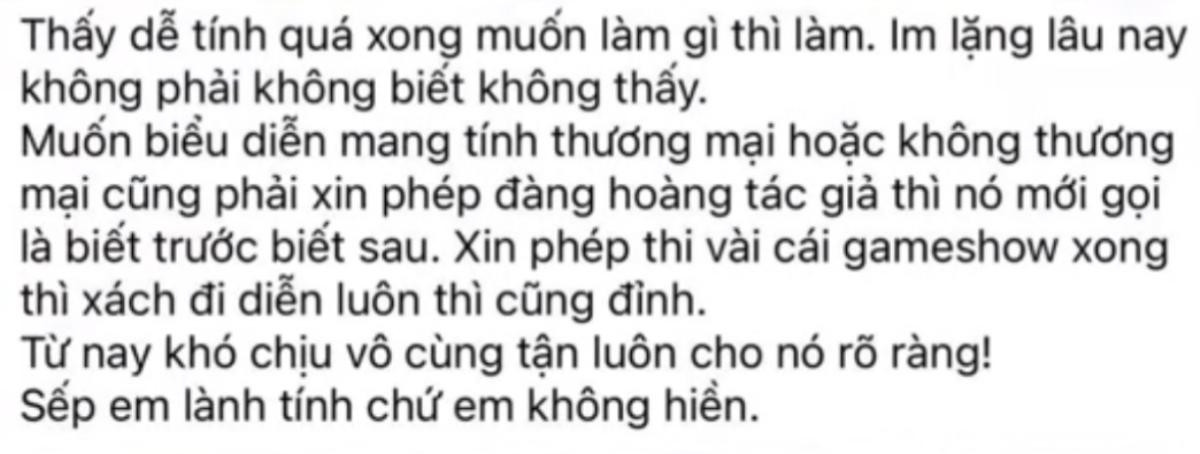 Thấy dễ tính quá xong muốn làm gì thì làm. Im lặng lâu nay không phải không biết không thấy.
Muốn biểu diễn mang tính thương mại hoặc không thương mại cũng phải xin phép đàng hoàng tác giả thì nó mới gọi là biết trước biết sau. Xin phép thi vài cái gameshow xong thì xách đi diễn luôn thì cũng đỉnh.
Từ nay khó chịu vô cùng tận luôn cho nó rõ ràng!
Sếp em lành tính chứ em không hiền.